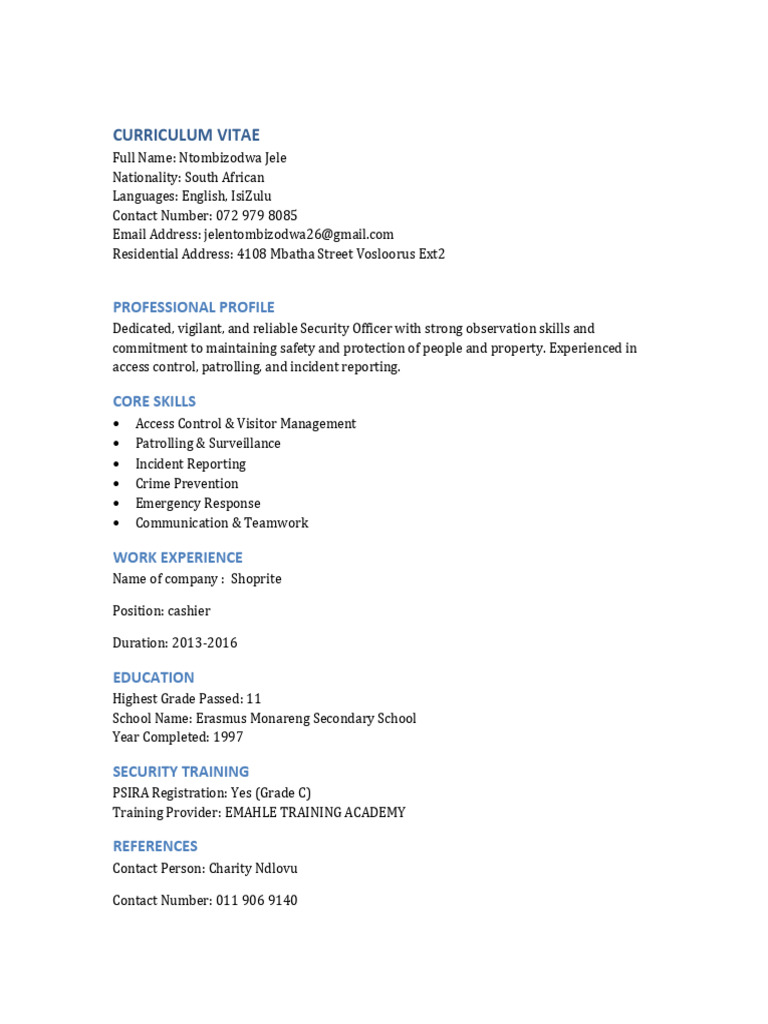 CURRICULUM VITAE
Full Name: Ntombizodwa Jele
Nationality: South African
Languages: English, IsiZulu
Contact Number: 072 979 8085
Email Address: jelentombizodwa26@gmail.com
Residential Address: 4108 Mbatha Street Vosloorus Ext2

PROFESSIONAL PROFILE
Dedicated, vigilant, and reliable Security Officer with strong observation skills and commitment to maintaining safety and protection of people and property. Experienced in access control, patrolling, and incident reporting.

CORE SKILLS
• Access Control & Visitor Management
• Patrolling & Surveillance
• Incident Reporting
• Crime Prevention
• Emergency Response
• Communication & Teamwork

WORK EXPERIENCE
Name of company : Shoprite

Position: cashier

Duration: 2013-2016

EDUCATION
Highest Grade Passed: 11
School Name: Erasmus Monareng Secondary School
Year Completed: 1997

SECURITY TRAINING
PSIRA Registration: Yes (Grade C)
Training Provider: EMAHLE TRAINING ACADEMY

REFERENCES
Contact Person: Charity Ndlovu

Contact Number: 011 906 9140